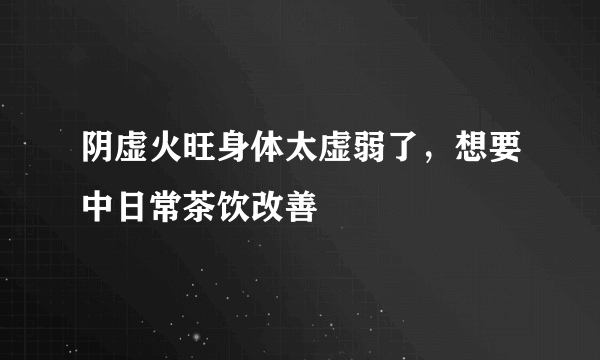 阴虚火旺身体太虚弱了，想要中日常茶饮改善